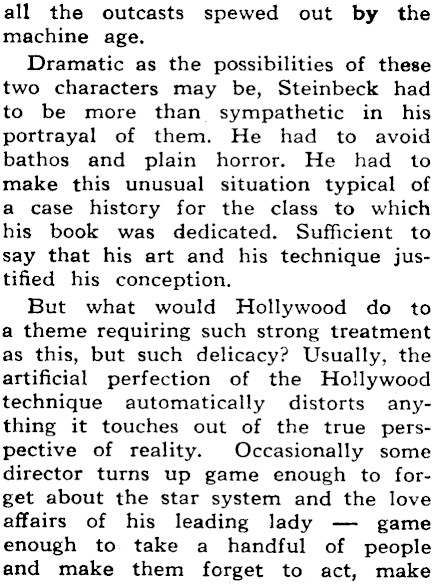 all the outcasts spewed out by the machine age.

Dramatic as the possibilities of these two characters may be, Steinbeck had to be more than sympathetic in his portrayal of them. He had to avoid bathos and plain horror. He had to make this unusual situation typical of a case history for the class to which his book was dedicated. Sufficient to say that his art and his technique justified his conception.

But what would Hollywood do to a theme requiring such strong treatment as this, but such delicacy? Usually, the artificial perfection of the Hollywood technique automatically distorts anything it touches out of the true perspective of reality. Occasionally some director turns up game enough to forget about the star system and the love affairs of his leading lady — game enough to take a handful of people and make them forget to act, make